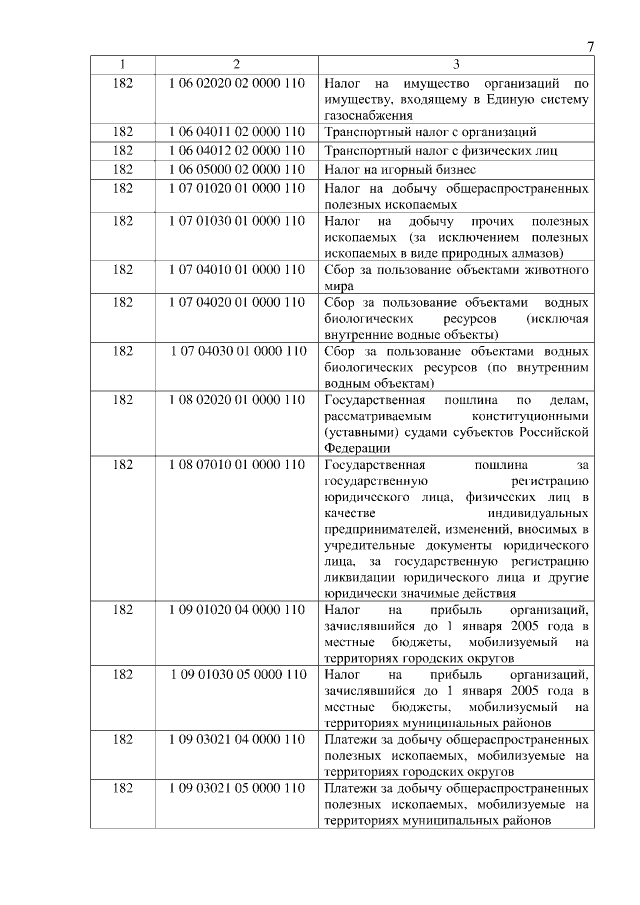 7

| 1 | 2 | 3 |
|---|---|---|
| 182 | 1 06 02020 02 0000 110 | Налог на имущество организаций по имуществу, входящему в Единую систему газоснабжения |
| 182 | 1 06 04011 02 0000 110 | Транспортный налог с организаций |
| 182 | 1 06 04012 02 0000 110 | Транспортный налог с физических лиц |
| 182 | 1 06 05000 02 0000 110 | Налог на игорный бизнес |
| 182 | 1 07 01020 01 0000 110 | Налог на добычу общераспространенных полезных ископаемых |
| 182 | 1 07 01030 01 0000 110 | Налог на добычу прочих полезных ископаемых (за исключением полезных ископаемых в виде природных алмазов) |
| 182 | 1 07 04010 01 0000 110 | Сбор за пользование объектами животного мира |
| 182 | 1 07 04020 01 0000 110 | Сбор за пользование объектами водных биологических ресурсов (исключая внутренние водные объекты) |
| 182 | 1 07 04030 01 0000 110 | Сбор за пользование объектами водных биологических ресурсов (по внутренним водным объектам) |
| 182 | 1 08 02020 01 0000 110 | Государственная пошлина по делам, рассматриваемым конституционными (уставными) судами субъектов Российской Федерации |
| 182 | 1 08 07010 01 0000 110 | Государственная пошлина за государственную регистрацию юридического лица, физических лиц в качестве индивидуальных предпринимателей, изменений, вносимых в учредительные документы юридического лица, за государственную регистрацию ликвидации юридического лица и другие юридически значимые действия |
| 182 | 1 09 01020 04 0000 110 | Налог на прибыль организаций, зачислявшийся до 1 января 2005 года в местные бюджеты, мобилизуемый на территориях городских округов |
| 182 | 1 09 01030 05 0000 110 | Налог на прибыль организаций, зачислявшийся до 1 января 2005 года в местные бюджеты, мобилизуемый на территориях муниципальных районов |
| 182 | 1 09 03021 04 0000 110 | Платежи за добычу общераспространенных полезных ископаемых, мобилизуемые на территориях городских округов |
| 182 | 1 09 03021 05 0000 110 | Платежи за добычу общераспространенных полезных ископаемых, мобилизуемые на территориях муниципальных районов |